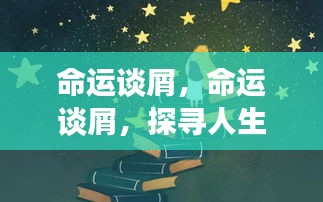 命运谈屑，命运谈屑，探寻人生